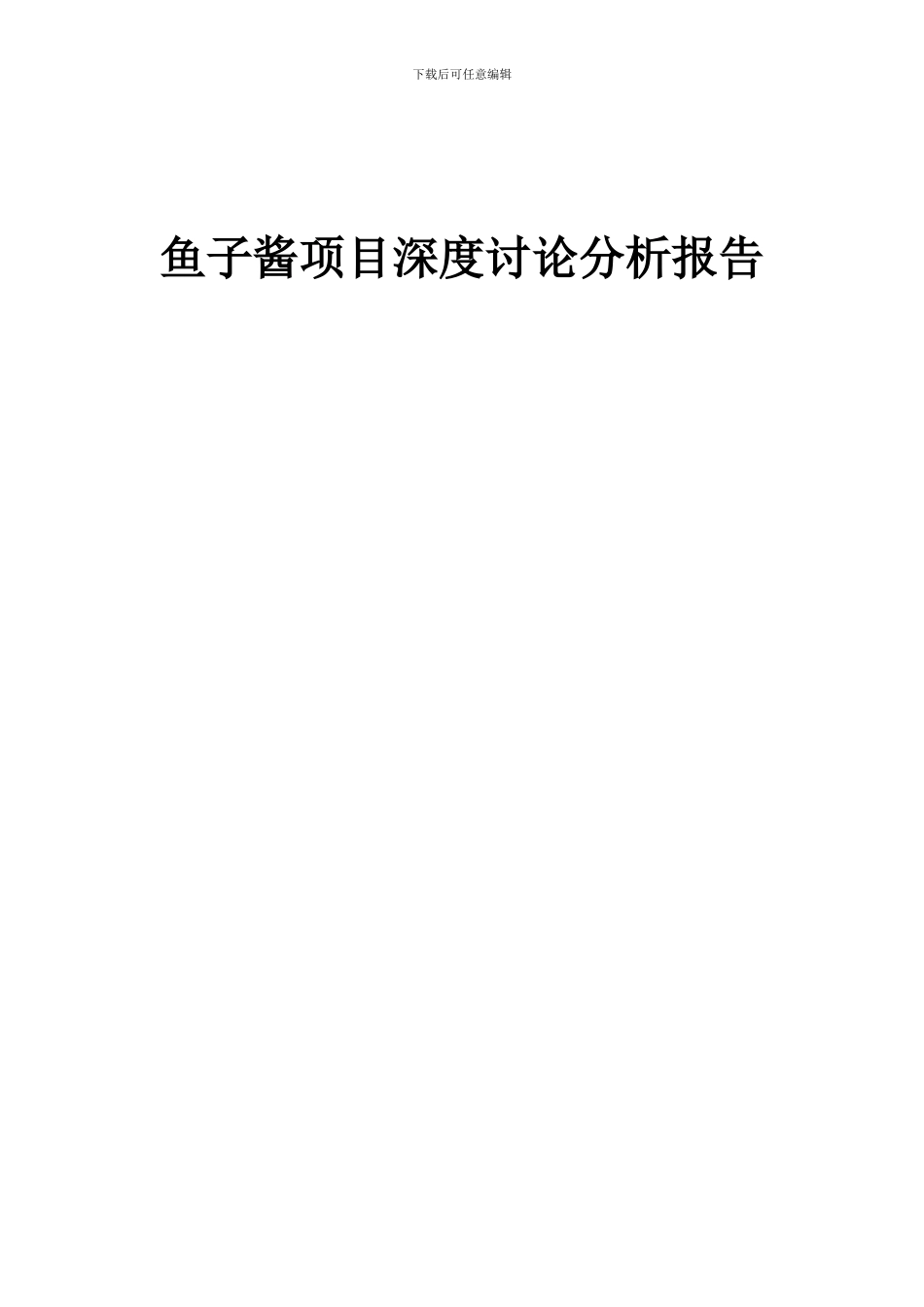 下载后可任意编辑

鱼子酱项目深度讨论分析报告